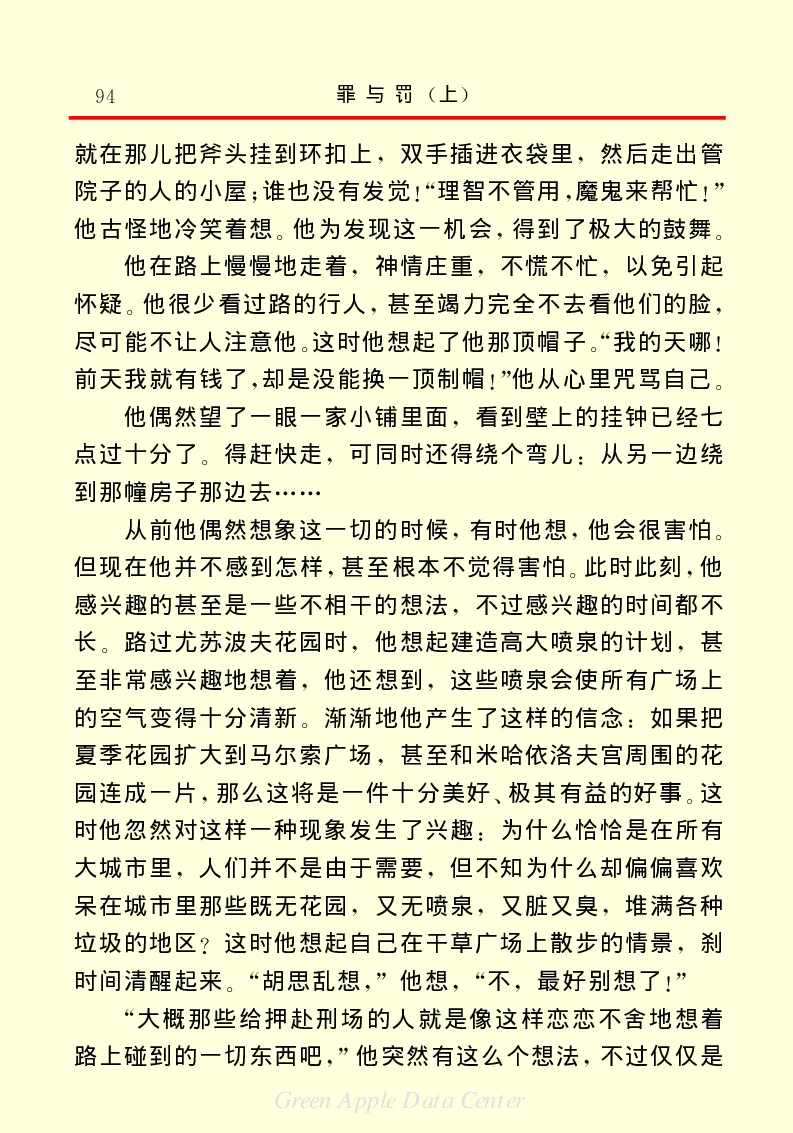 94　　罪与罚（上）

就在那儿把斧头挂到环扣上，双手插进衣袋里，然后走出管院子的人的小屋；谁也没有发觉！“理智不管用，魔鬼来帮忙！”他古怪地冷笑着想。他为发现这一机会，得到了极大的鼓舞。

他在路上慢慢地走着，神情庄重，不慌不忙，以免引起怀疑。他很少看过路的行人，甚至竭力完全不去看他们的脸，尽可能不让人注意他。这时他想起了他那顶帽子。“我的天哪！前天我就有钱了，却是没能换一顶制帽！”他从心里咒骂自己。

他偶然望了一眼一家小铺里面，看到壁上的挂钟已经七点过十分了。得赶快走，可同时还得绕个弯儿：从另一边绕到那幢房子那边去……

从前他偶然想象这一切的时候，有时他想，他会很害怕。但现在他并不感到怎样，甚至根本不觉得害怕。此时此刻，他感兴趣的甚至是一些不相干的想法，不过感兴趣的时间都不长。路过尤苏波夫花园时，他想起建造高大喷泉的计划，甚至非常感兴趣地想着，他还想到，这些喷泉会使所有广场上的空气变得十分清新。渐渐地他产生了这样的信念：如果把夏季花园扩大到马尔索广场，甚至和米哈依洛夫宫周围的花园连成一片，那么这将是一件十分美好、极其有益的好事。这时他忽然对这样一种现象发生了兴趣：为什么恰恰是在所有大城市里，人们并不是由于需要，但不知为什么却偏偏喜欢呆在城市里那些既无花园，又无喷泉，又脏又臭，堆满各种垃圾的地区？这时他想起自己在干草广场上散步的情景，刹时间清醒起来。“胡思乱想，”他想，“不，最好别想了！”

“大概那些给押赴刑场的人就是像这样恋恋不舍地想着路上碰到的一切东西吧，”他突然有这么个想法，不过仅仅是

Green Apple Data Center